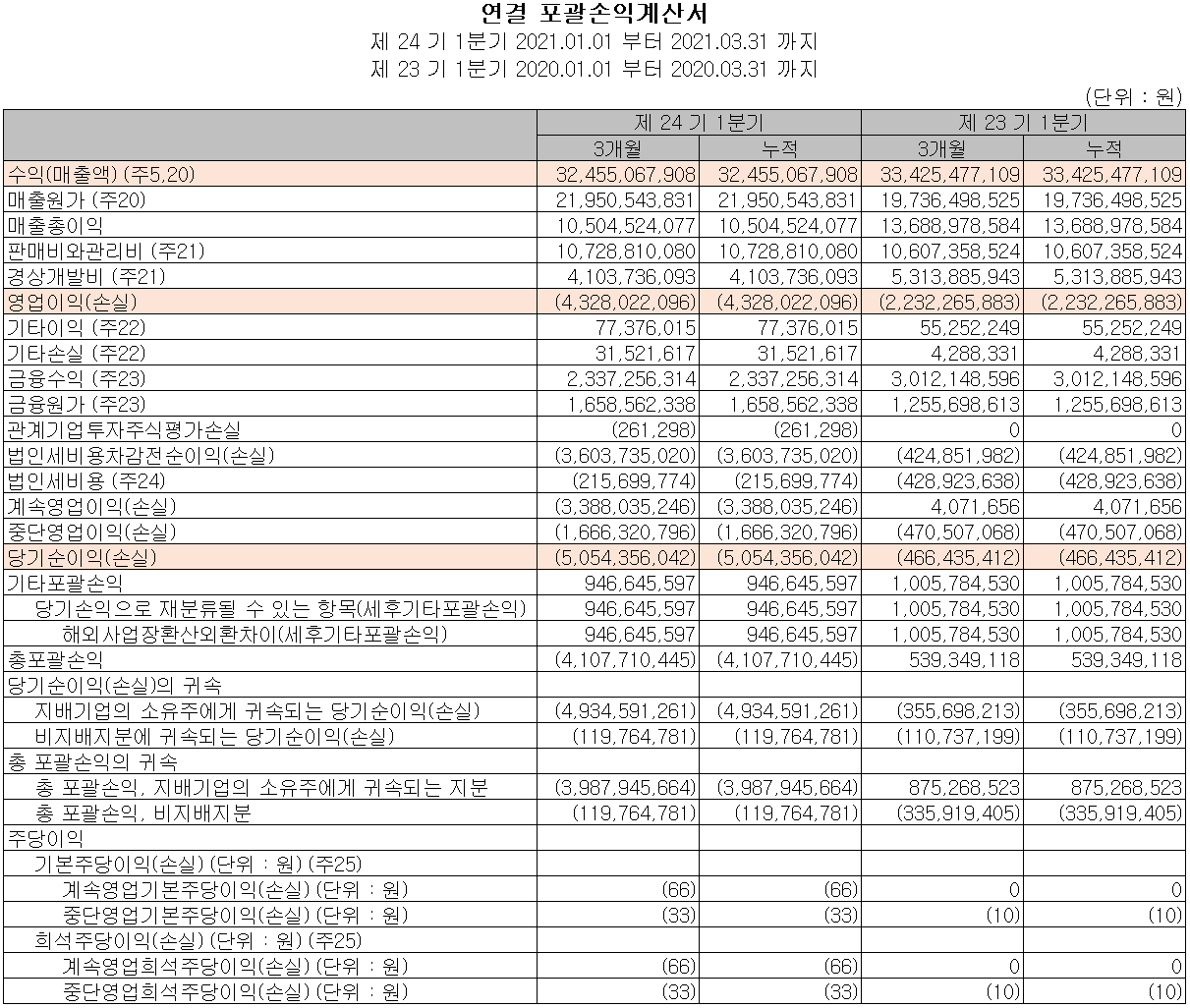 연결 포괄손익계산서
제 24 기 1분기 2021.01.01 부터 2021.03.31 까지
제 23 기 1분기 2020.01.01 부터 2020.03.31 까지

(단위 : 원)

| | 제 24 기 1분기 | | 제 23 기 1분기 | |
|---|---|---|---|---|
| | 3개월 | 누적 | 3개월 | 누적 |
| 수익(매출액) (주5,20) | 32,455,067,908 | 32,455,067,908 | 33,425,477,109 | 33,425,477,109 |
| 매출원가 (주20) | 21,950,543,831 | 21,950,543,831 | 19,736,498,525 | 19,736,498,525 |
| 매출총이익 | 10,504,524,077 | 10,504,524,077 | 13,688,978,584 | 13,688,978,584 |
| 판매비와관리비 (주21) | 10,728,810,080 | 10,728,810,080 | 10,607,358,524 | 10,607,358,524 |
| 경상개발비 (주21) | 4,103,736,093 | 4,103,736,093 | 5,313,885,943 | 5,313,885,943 |
| 영업이익(손실) | (4,328,022,096) | (4,328,022,096) | (2,232,265,883) | (2,232,265,883) |
| 기타이익 (주22) | 77,376,015 | 77,376,015 | 55,252,249 | 55,252,249 |
| 기타손실 (주22) | 31,521,617 | 31,521,617 | 4,288,331 | 4,288,331 |
| 금융수익 (주23) | 2,337,256,314 | 2,337,256,314 | 3,012,148,596 | 3,012,148,596 |
| 금융원가 (주23) | 1,658,562,338 | 1,658,562,338 | 1,255,698,613 | 1,255,698,613 |
| 관계기업투자주식평가손실 | (261,298) | (261,298) | 0 | 0 |
| 법인세비용차감전순이익(손실) | (3,603,735,020) | (3,603,735,020) | (424,851,982) | (424,851,982) |
| 법인세비용 (주24) | (215,699,774) | (215,699,774) | (428,923,638) | (428,923,638) |
| 계속영업이익(손실) | (3,388,035,246) | (3,388,035,246) | 4,071,656 | 4,071,656 |
| 중단영업이익(손실) | (1,666,320,796) | (1,666,320,796) | (470,507,068) | (470,507,068) |
| 당기순이익(손실) | (5,054,356,042) | (5,054,356,042) | (466,435,412) | (466,435,412) |
| 기타포괄손익 | 946,645,597 | 946,645,597 | 1,005,784,530 | 1,005,784,530 |
| 당기손익으로 재분류될 수 있는 항목(세후기타포괄손익) | 946,645,597 | 946,645,597 | 1,005,784,530 | 1,005,784,530 |
| 해외사업장환산외환차이(세후기타포괄손익) | 946,645,597 | 946,645,597 | 1,005,784,530 | 1,005,784,530 |
| 총포괄손익 | (4,107,710,445) | (4,107,710,445) | 539,349,118 | 539,349,118 |
| 당기순이익(손실)의 귀속 | | | | |
| 지배기업의 소유주에게 귀속되는 당기순이익(손실) | (4,934,591,261) | (4,934,591,261) | (355,698,213) | (355,698,213) |
| 비지배지분에 귀속되는 당기순이익(손실) | (119,764,781) | (119,764,781) | (110,737,199) | (110,737,199) |
| 총 포괄손익의 귀속 | | | | |
| 총 포괄손익, 지배기업의 소유주에게 귀속되는 지분 | (3,987,945,664) | (3,987,945,664) | 875,268,523 | 875,268,523 |
| 총 포괄손익, 비지배지분 | (119,764,781) | (119,764,781) | (335,919,405) | (335,919,405) |
| 주당이익 | | | | |
| 기본주당이익(손실) (단위 : 원) (주25) | | | | |
| 계속영업기본주당이익(손실) (단위 : 원) | (66) | (66) | 0 | 0 |
| 중단영업기본주당이익(손실) (단위 : 원) | (33) | (33) | (10) | (10) |
| 희석주당이익(손실) (단위 : 원) (주25) | | | | |
| 계속영업희석주당이익(손실) (단위 : 원) | (66) | (66) | 0 | 0 |
| 중단영업희석주당이익(손실) (단위 : 원) | (33) | (33) | (10) | (10) |